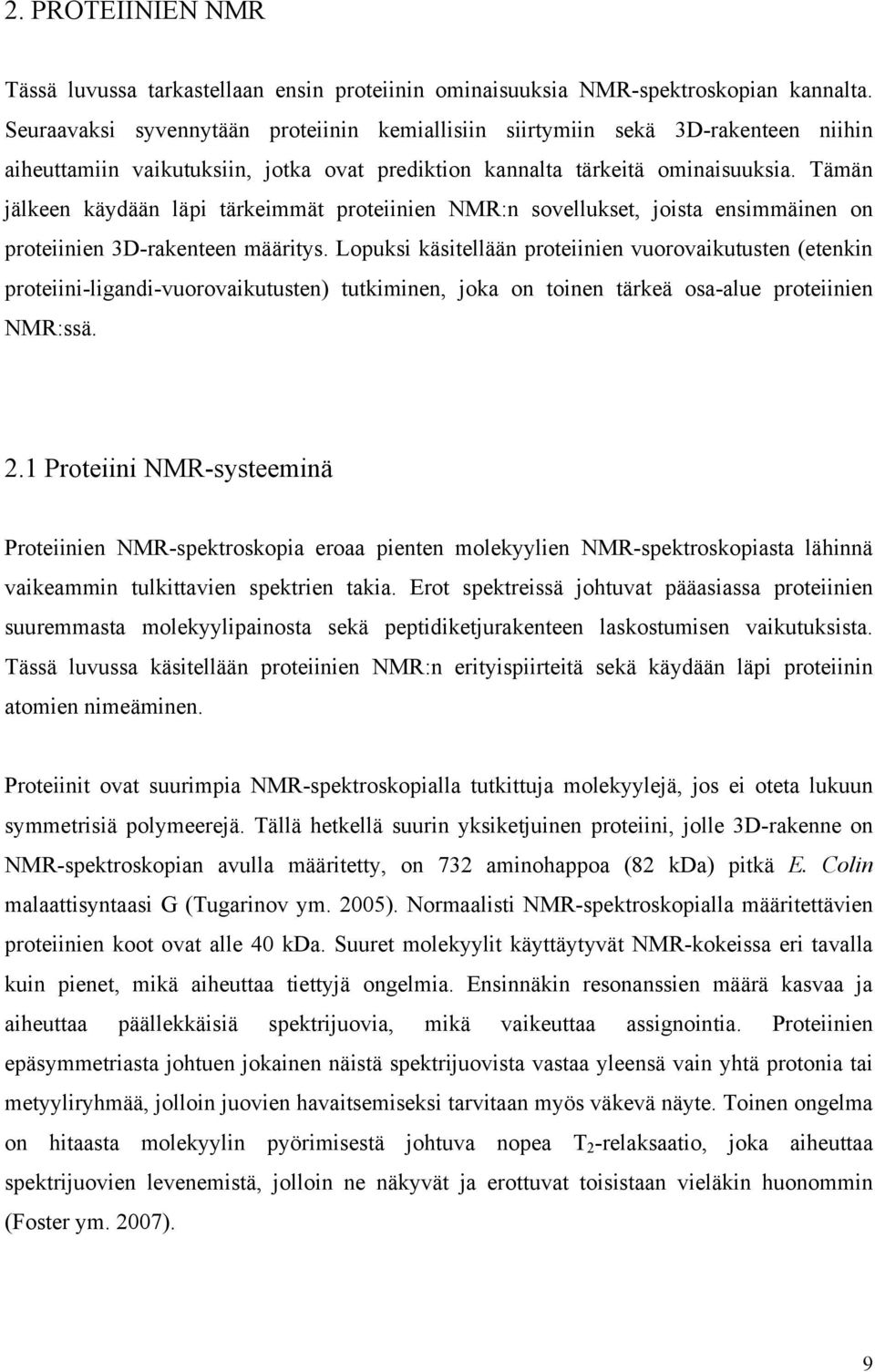 2. PROTEIINIEN NMR

Tässä luvussa tarkastellaan ensin proteiinin ominaisuuksia NMR-spektroskopian kannalta. Seuraavaksi syvennytään proteiinin kemiallisiin siirtymiin sekä 3D-rakenteen niihin aiheuttamiin vaikutuksiin, jotka ovat prediktion kannalta tärkeitä ominaisuuksia. Tämän jälkeen käydään läpi tärkeimmät proteiinien NMR:n sovellukset, joista ensimmäinen on proteiinien 3D-rakenteen määritys. Lopuksi käsitellään proteiinien vuorovaikutusten (etenkin proteiini-ligandi-vuorovaikutusten) tutkiminen, joka on toinen tärkeä osa-alue proteiinien NMR:ssä.

2.1 Proteiini NMR-systeeminä

Proteiinien NMR-spektroskopia eroaa pienten molekyylien NMR-spektroskopiasta lähinnä vaikeammin tulkittavien spektrien takia. Erot spektreissä johtuvat pääasiassa proteiinien suuremmasta molekyylipainosta sekä peptidiketjurakenteen laskostumisen vaikutuksista. Tässä luvussa käsitellään proteiinien NMR:n erityispiirteitä sekä käydään läpi proteiinin atomien nimeäminen.

Proteiinit ovat suurimpia NMR-spektroskopialla tutkittuja molekyylejä, jos ei oteta lukuun symmetrisiä polymeerejä. Tällä hetkellä suurin yksiketjuinen proteiini, jolle 3D-rakenne on NMR-spektroskopian avulla määritetty, on 732 aminohappoa (82 kDa) pitkä E. Colin malaattisyntaasi G (Tugarinov ym. 2005). Normaalisti NMR-spektroskopialla määritettävien proteiinien koot ovat alle 40 kDa. Suuret molekyylit käyttäytyvät NMR-kokeissa eri tavalla kuin pienet, mikä aiheuttaa tiettyjä ongelmia. Ensinnäkin resonanssien määrä kasvaa ja aiheuttaa päällekkäisiä spektrijuovia, mikä vaikeuttaa assignointia. Proteiinien epäsymmetriasta johtuen jokainen näistä spektrijuovista vastaa yleensä vain yhtä protonia tai metyyliryhmää, jolloin juovien havaitsemiseksi tarvitaan myös väkevä näyte. Toinen ongelma on hitaasta molekyylin pyörimisestä johtuva nopea $T_2$-relaksaatio, joka aiheuttaa spektrijuovien levenemistä, jolloin ne näkyvät ja erottuvat toisistaan vieläkin huonommin (Foster ym. 2007).

9